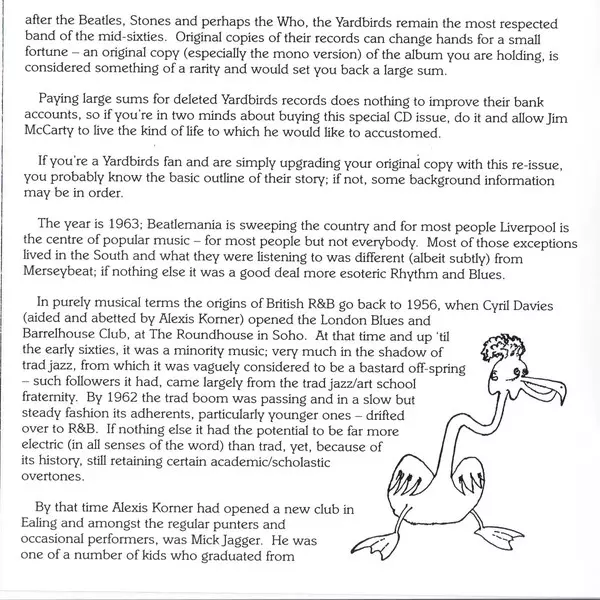 after the Beatles, Stones and perhaps the Who, the Yardbirds remain the most respected band of the mid-sixties. Original copies of their records can change hands for a small fortune – an original copy (especially the mono version) of the album you are holding, is considered something of a rarity and would set you back a large sum.

Paying large sums for deleted Yardbirds records does nothing to improve their bank accounts, so if you're in two minds about buying this special CD issue, do it and allow Jim McCarty to live the kind of life to which he would like to accustomed.

If you're a Yardbirds fan and are simply upgrading your original copy with this re-issue, you probably know the basic outline of their story; if not, some background information may be in order.

The year is 1963; Beatlemania is sweeping the country and for most people Liverpool is the centre of popular music – for most people but not everybody. Most of those exceptions lived in the South and what they were listening to was different (albeit subtly) from Merseybeat; if nothing else it was a good deal more esoteric Rhythm and Blues.

In purely musical terms the origins of British R&B go back to 1956, when Cyril Davies (aided and abetted by Alexis Korner) opened the London Blues and Barrelhouse Club, at The Roundhouse in Soho. At that time and up 'til the early sixties, it was a minority music; very much in the shadow of trad jazz, from which it was vaguely considered to be a bastard off-spring – such followers it had, came largely from the trad jazz/art school fraternity. By 1962 the trad boom was passing and in a slow but steady fashion its adherents, particularly younger ones – drifted over to R&B. If nothing else it had the potential to be far more electric (in all senses of the word) than trad, yet, because of its history, still retaining certain academic/scholastic overtones.

By that time Alexis Korner had opened a new club in Ealing and amongst the regular punters and occasional performers, was Mick Jagger. He was one of a number of kids who graduated from